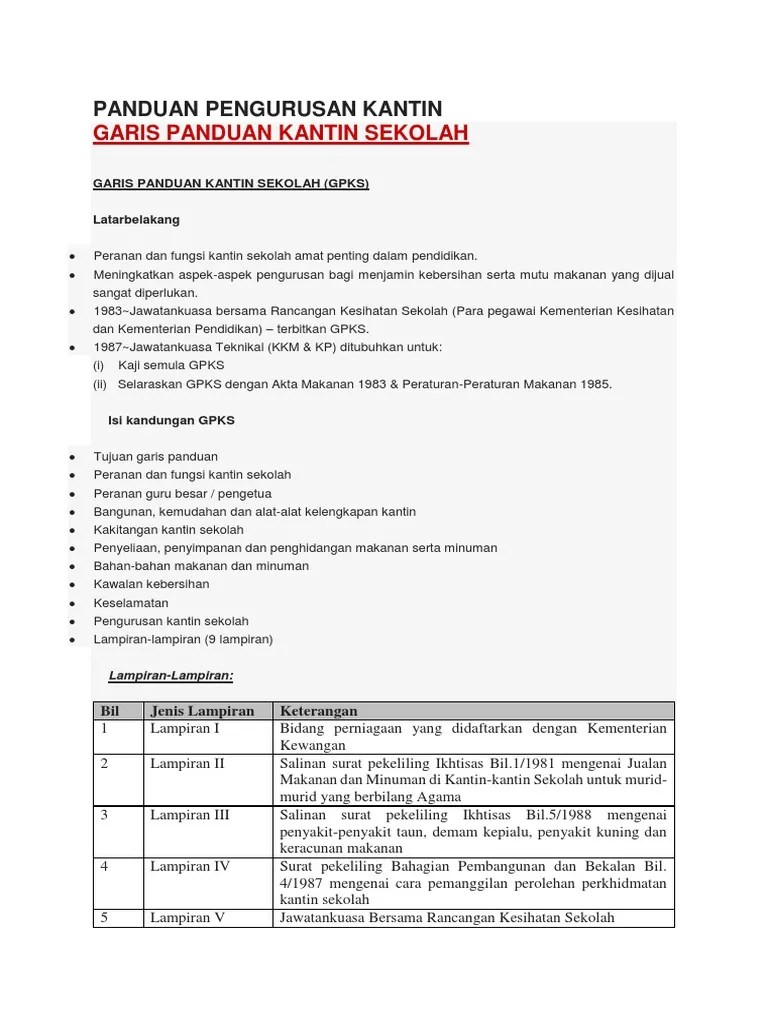 PANDUAN PENGURUSAN KANTIN
GARIS PANDUAN KANTIN SEKOLAH

GARIS PANDUAN KANTIN SEKOLAH (GPKS)

Latarbelakang

- Peranan dan fungsi kantin sekolah amat penting dalam pendidikan.
- Meningkatkan aspek-aspek pengurusan bagi menjamin kebersihan serta mutu makanan yang dijual sangat diperlukan.
- 1983~Jawatankuasa bersama Rancangan Kesihatan Sekolah (Para pegawai Kementerian Kesihatan dan Kementerian Pendidikan) – terbitkan GPKS.
- 1987~Jawatankuasa Teknikal (KKM & KP) ditubuhkan untuk:
(i) Kaji semula GPKS
(ii) Selaraskan GPKS dengan Akta Makanan 1983 & Peraturan-Peraturan Makanan 1985.

Isi kandungan GPKS

- Tujuan garis panduan
- Peranan dan fungsi kantin sekolah
- Peranan guru besar / pengetua
- Bangunan, kemudahan dan alat-alat kelengkapan kantin
- Kakitangan kantin sekolah
- Penyeliaan, penyimpanan dan penghidangan makanan serta minuman
- Bahan-bahan makanan dan minuman
- Kawalan kebersihan
- Keselamatan
- Pengurusan kantin sekolah
- Lampiran-lampiran (9 lampiran)

Lampiran-Lampiran:

| Bil | Jenis Lampiran | Keterangan |
|---|---|---|
| 1 | Lampiran I | Bidang perniagaan yang didaftarkan dengan Kementerian Kewangan |
| 2 | Lampiran II | Salinan surat pekeliling Ikhtisas Bil.1/1981 mengenai Jualan Makanan dan Minuman di Kantin-kantin Sekolah untuk murid-murid yang berbilang Agama |
| 3 | Lampiran III | Salinan surat pekeliling Ikhtisas Bil.5/1988 mengenai penyakit-penyakit taun, demam kepialu, penyakit kuning dan keracunan makanan |
| 4 | Lampiran IV | Surat pekeliling Bahagian Pembangunan dan Bekalan Bil. 4/1987 mengenai cara pemanggilan perolehan perkhidmatan kantin sekolah |
| 5 | Lampiran V | Jawatankuasa Bersama Rancangan Kesihatan Sekolah |